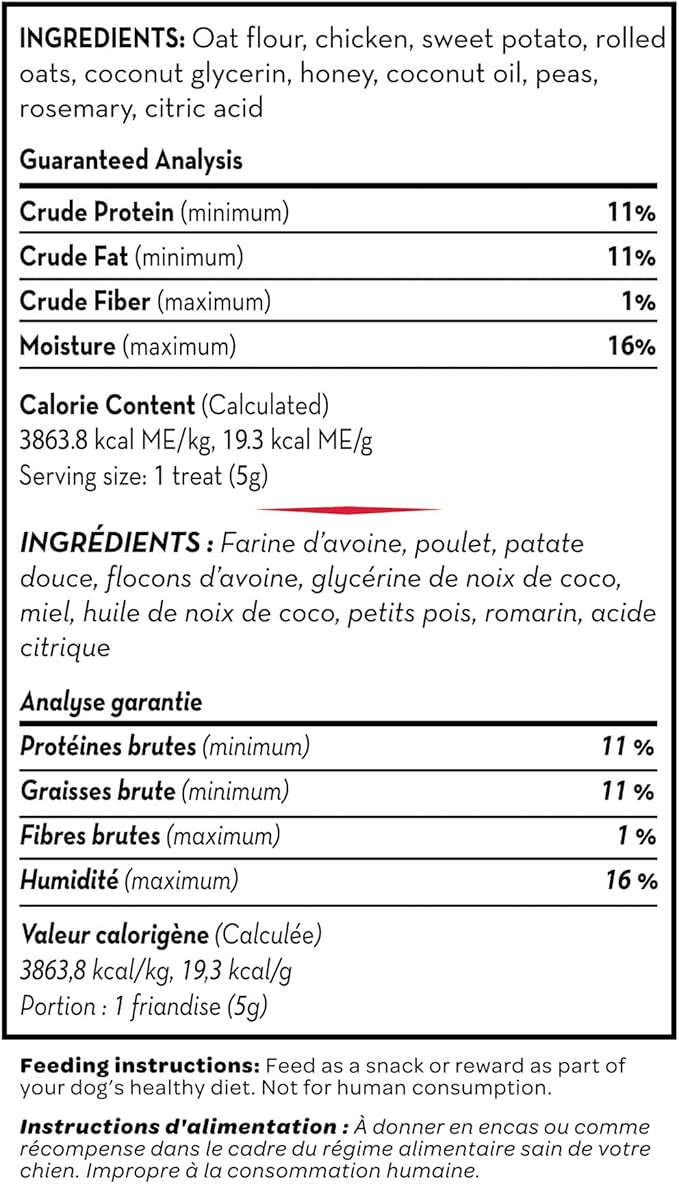 INGREDIENTS: Oat flour, chicken, sweet potato, rolled oats, coconut glycerin, honey, coconut oil, peas, rosemary, citric acid

Guaranteed Analysis

| | |
|---|---|
| Crude Protein (minimum) | 11% |
| Crude Fat (minimum) | 11% |
| Crude Fiber (maximum) | 1% |
| Moisture (maximum) | 16% |

Calorie Content (Calculated)
3863.8 kcal ME/kg, 19.3 kcal ME/g
Serving size: 1 treat (5g)

INGRÉDIENTS : Farine d'avoine, poulet, patate douce, flocons d'avoine, glycérine de noix de coco, miel, huile de noix de coco, petits pois, romarin, acide citrique

Analyse garantie

| | |
|---|---|
| Protéines brutes (minimum) | 11 % |
| Graisses brute (minimum) | 11 % |
| Fibres brutes (maximum) | 1 % |
| Humidité (maximum) | 16 % |

Valeur calorigène (Calculée)
3863,8 kcal/kg, 19,3 kcal/g
Portion : 1 friandise (5g)

Feeding instructions: Feed as a snack or reward as part of your dog's healthy diet. Not for human consumption.

Instructions d'alimentation : À donner en encas ou comme récompense dans le cadre du régime alimentaire sain de votre chien. Impropre à la consommation humaine.